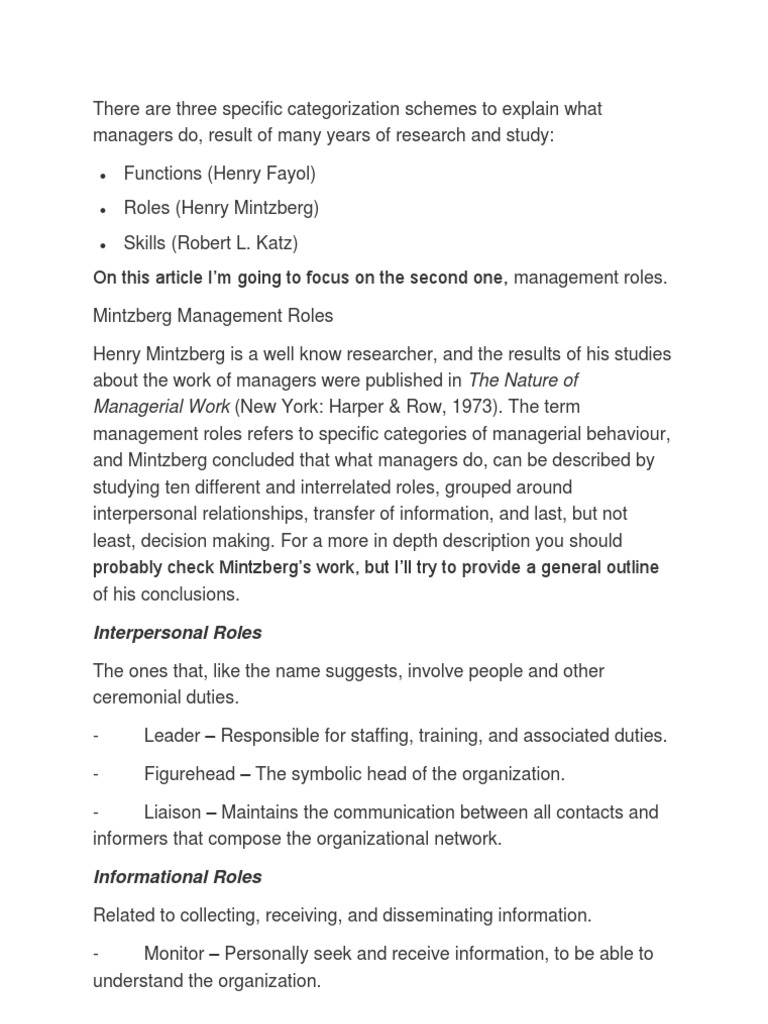 There are three specific categorization schemes to explain what managers do, result of many years of research and study:

• Functions (Henry Fayol)
• Roles (Henry Mintzberg)
• Skills (Robert L. Katz)

On this article I'm going to focus on the second one, management roles.

Mintzberg Management Roles

Henry Mintzberg is a well know researcher, and the results of his studies about the work of managers were published in The Nature of Managerial Work (New York: Harper & Row, 1973). The term management roles refers to specific categories of managerial behaviour, and Mintzberg concluded that what managers do, can be described by studying ten different and interrelated roles, grouped around interpersonal relationships, transfer of information, and last, but not least, decision making. For a more in depth description you should probably check Mintzberg's work, but I'll try to provide a general outline of his conclusions.

Interpersonal Roles

The ones that, like the name suggests, involve people and other ceremonial duties.

- Leader – Responsible for staffing, training, and associated duties.

- Figurehead – The symbolic head of the organization.

- Liaison – Maintains the communication between all contacts and informers that compose the organizational network.

Informational Roles

Related to collecting, receiving, and disseminating information.

- Monitor – Personally seek and receive information, to be able to understand the organization.